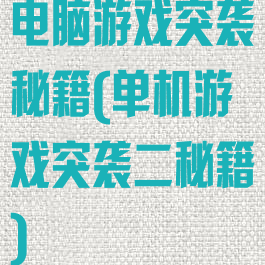 电脑游戏突袭秘籍(单机游戏突袭二秘籍)